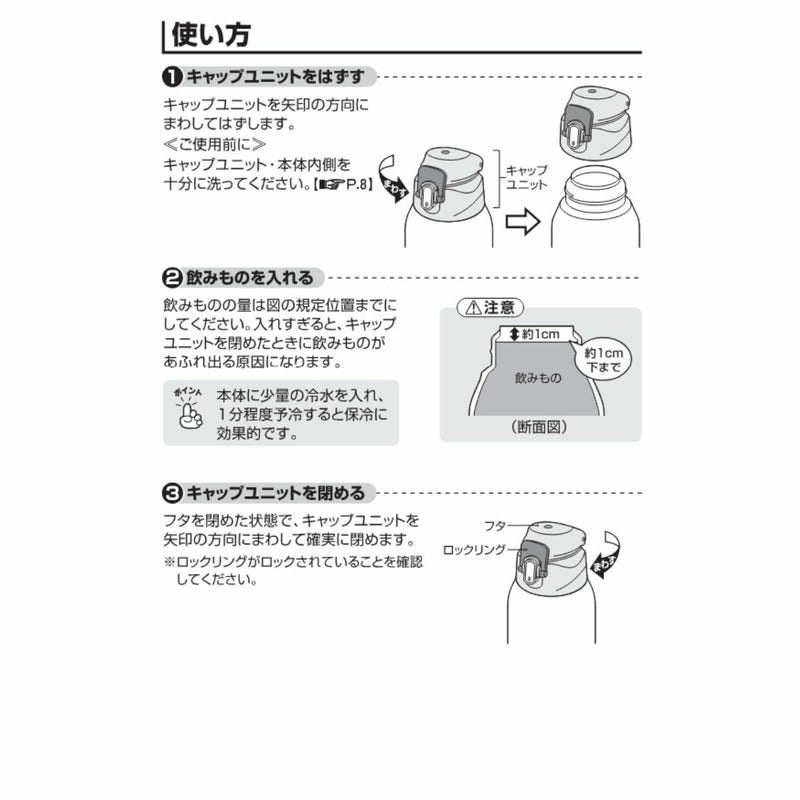 使い方

❶ キャップユニットをはずす

キャップユニットを矢印の方向にまわしてはずします。
≪ご使用前に≫
キャップユニット・本体内側を十分に洗ってください。【☞P.8】

まわす

キャップユニット

❷ 飲みものを入れる

飲みものの量は図の規定位置までにしてください。入れすぎると、キャップユニットを閉めたときに飲みものがあふれ出る原因になります。

ポイント

本体に少量の冷水を入れ、1分程度予冷すると保冷に効果的です。

⚠注意

約1cm

約1cm下まで

飲みもの

(断面図)

❸ キャップユニットを閉める

フタを閉めた状態で、キャップユニットを矢印の方向にまわして確実に閉めます。
※ロックリングがロックされていることを確認してください。

フタ

ロックリング

まわす